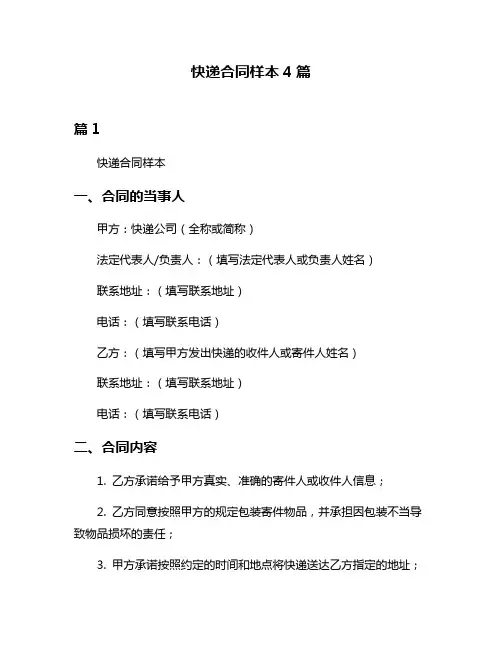 快递合同样本 4 篇

篇 1

快递合同样本

一、合同的当事人

甲方：快递公司（全称或简称）

法定代表人/负责人：（填写法定代表人或负责人姓名）

联系地址：（填写联系地址）

电话：（填写联系电话）

乙方：（填写甲方发出快递的收件人或寄件人姓名）

联系地址：（填写联系地址）

电话：（填写联系电话）

二、合同内容

1. 乙方承诺给予甲方真实、准确的寄件人或收件人信息；

2. 乙方同意按照甲方的规定包装寄件物品，并承担因包装不当导致物品损坏的责任；

3. 甲方承诺按照约定的时间和地点将快递送达乙方指定的地址；